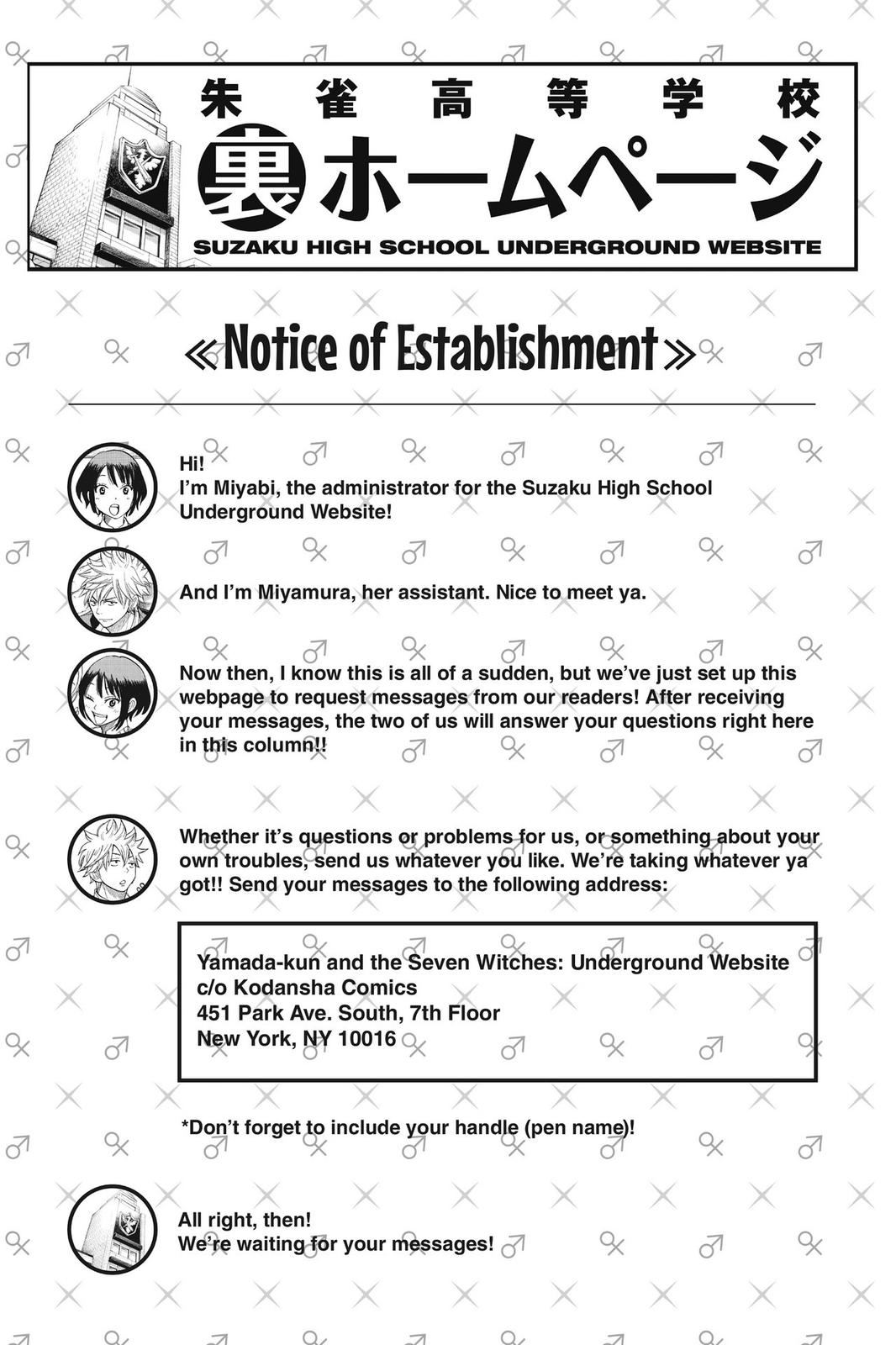 朱雀高等学校
裏ホームページ
SUZAKU HIGH SCHOOL UNDERGROUND WEBSITE

«Notice of Establishment»

Hi!
I'm Miyabi, the administrator for the Suzaku High School Underground Website!

And I'm Miyamura, her assistant. Nice to meet ya.

Now then, I know this is all of a sudden, but we've just set up this webpage to request messages from our readers! After receiving your messages, the two of us will answer your questions right here in this column!!

Whether it's questions or problems for us, or something about your own troubles, send us whatever you like. We're taking whatever ya got!! Send your messages to the following address:

Yamada-kun and the Seven Witches: Underground Website
c/o Kodansha Comics
451 Park Ave. South, 7th Floor
New York, NY 10016

*Don't forget to include your handle (pen name)!

All right, then!
We're waiting for your messages!